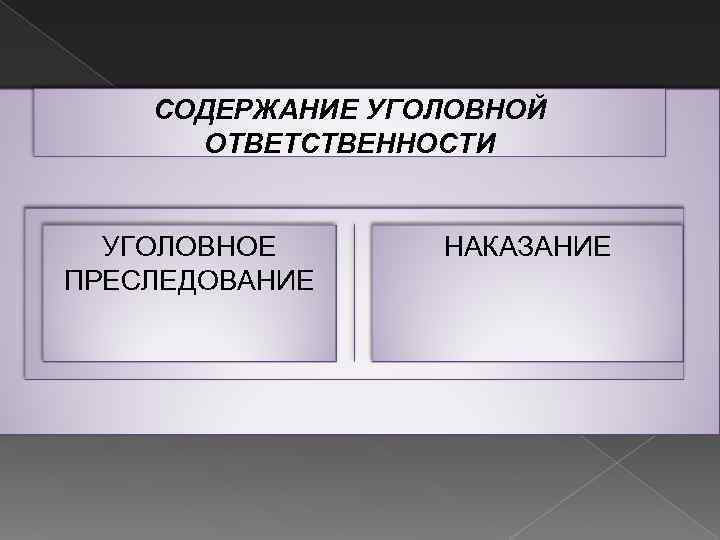 СОДЕРЖАНИЕ УГОЛОВНОЙ ОТВЕТСТВЕННОСТИ

УГОЛОВНОЕ ПРЕСЛЕДОВАНИЕ

НАКАЗАНИЕ